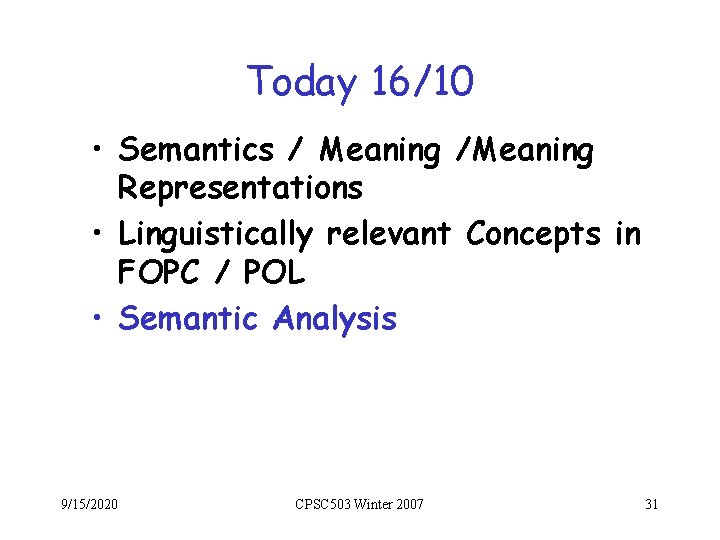 Today 16/10

• Semantics / Meaning /Meaning Representations
• Linguistically relevant Concepts in FOPC / POL
• Semantic Analysis

9/15/2020

CPSC503 Winter 2007

31